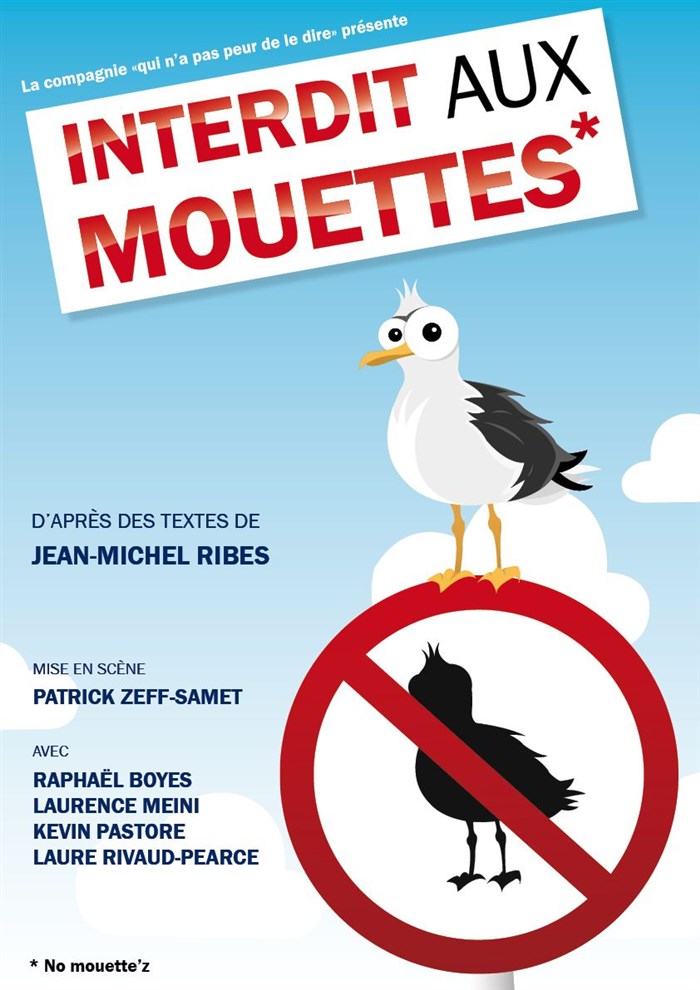 La compagnie «qui n'a pas peur de le dire» présente

INTERDIT AUX MOUETTES*

D'APRÈS DES TEXTES DE
JEAN-MICHEL RIBES

MISE EN SCÈNE
PATRICK ZEFF-SAMET

AVEC
RAPHAËL BOYES
LAURENCE MEINI
KEVIN PASTORE
LAURE RIVAUD-PEARCE

* No mouette'z